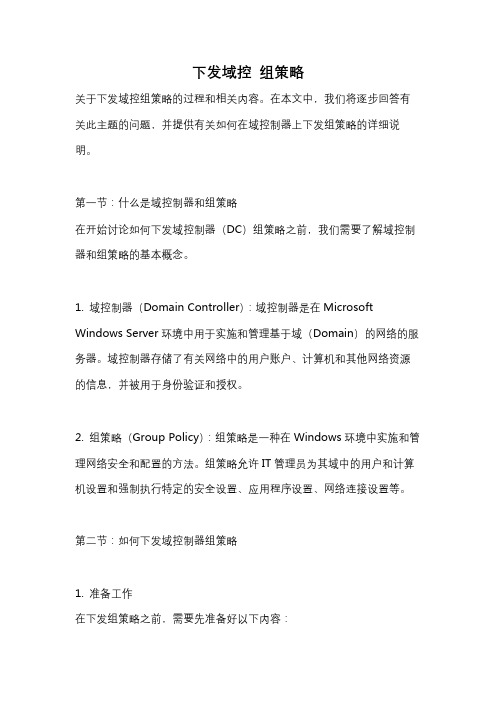 下发域控 组策略

关于下发域控组策略的过程和相关内容。在本文中，我们将逐步回答有关此主题的问题，并提供有关如何在域控制器上下发组策略的详细说明。

第一节：什么是域控制器和组策略

在开始讨论如何下发域控制器（DC）组策略之前，我们需要了解域控制器和组策略的基本概念。

1. 域控制器（Domain Controller）：域控制器是在 Microsoft Windows Server 环境中用于实施和管理基于域（Domain）的网络的服务器。域控制器存储了有关网络中的用户账户、计算机和其他网络资源的信息，并被用于身份验证和授权。

2. 组策略（Group Policy）：组策略是一种在 Windows 环境中实施和管理网络安全和配置的方法。组策略允许 IT 管理员为其域中的用户和计算机设置和强制执行特定的安全设置、应用程序设置、网络连接设置等。

第二节：如何下发域控制器组策略

1. 准备工作

在下发组策略之前，需要先准备好以下内容：